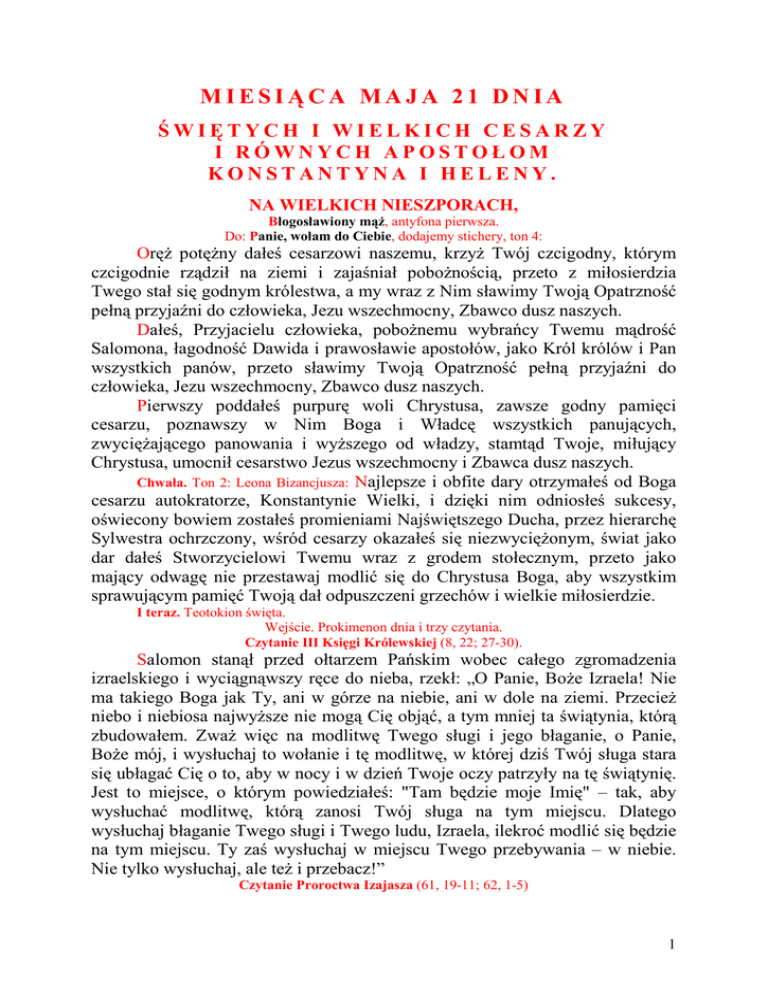 MIESIĄCA MAJA 21 DNIA

ŚWIĘTYCH I WIELKICH CESARZY I RÓWNYCH APOSTOŁOM KONSTANTYNA I HELENY.

NA WIELKICH NIESZPORACH,

Błogosławiony mąż, antyfona pierwsza.

Do: Panie, wołam do Ciebie, dodajemy stichery, ton 4:

Oręż potężny dałeś cesarzowi naszemu, krzyż Twój czcigodny, którym czcigodnie rządził na ziemi i zajaśniał pobożnością, przeto z miłosierdzia Twego stał się godnym królestwa, a my wraz z Nim sławimy Twoją Opatrzność pełną przyjaźni do człowieka, Jezu wszechmocny, Zbawco dusz naszych.

Dałeś, Przyjacielu człowieka, pobożnemu wybrańcy Twemu mądrość Salomona, łagodność Dawida i prawosławie apostołów, jako Król królów i Pan wszystkich panów, przeto sławimy Twoją Opatrzność pełną przyjaźni do człowieka, Jezu wszechmocny, Zbawco dusz naszych.

Pierwszy poddałeś purpurę woli Chrystusa, zawsze godny pamięci cesarzu, poznawszy w Nim Boga i Władcę wszystkich panujących, zwyciężającego panowania i wyższego od władzy, stamtąd Twoje, miłujący Chrystusa, umocnił cesarstwo Jezus wszechmocny i Zbawca dusz naszych.

Chwała. Ton 2: Leona Bizancjusza: Najlepsze i obfite dary otrzymałeś od Boga cesarzu autokratorze, Konstantynie Wielki, i dzięki nim odniosłeś sukcesy, oświecony bowiem zostałeś promieniami Najświętszego Ducha, przez hierarchę Sylwestra ochrzczony, wśród cesarzy okazałeś się niezwyciężonym, świat jako dar dałeś Stworzycielowi Twemu wraz z grodem stołecznym, przeto jako mający odwagę nie przestawaj modlić się do Chrystusa Boga, aby wszystkim sprawującym pamięć Twoją dał odpuszczeni grzechów i wielkie miłosierdzie.

I teraz. Teotokion święta.

Wejście. Prokimenon dnia i trzy czytania.

Czytanie III Księgi Królewskiej (8, 22; 27-30).

Salomon stanął przed ołtarzem Pańskim wobec całego zgromadzenia izraelskiego i wyciągnąwszy ręce do nieba, rzekł: „O Panie, Boże Izraela! Nie ma takiego Boga jak Ty, ani w górze na niebie, ani w dole na ziemi. Przecież niebo i niebiosa najwyższe nie mogą Cię objąć, a tym mniej ta świątynia, którą zbudowałem. Zważ więc na modlitwę Twego sługi i jego błaganie, o Panie, Boże mój, i wysłuchaj to wołanie i tę modlitwę, w której dziś Twój sługa stara się ubłagać Cię o to, aby w nocy i w dzień Twoje oczy patrzyły na tę świątynię. Jest to miejsce, o którym powiedziałeś: "Tam będzie moje Imię" – tak, aby wysłuchać modlitwę, którą zanosi Twój sługa na tym miejscu. Dlatego wysłuchaj błaganie Twego sługi i Twego ludu, Izraela, ilekroć modlić się będzie na tym miejscu. Ty zaś wysłuchaj w miejscu Twego przebywania – w niebie. Nie tylko wysłuchaj, ale też i przebacz!”

Czytanie Proroctwa Izajasza (61, 19-11; 62, 1-5)

1